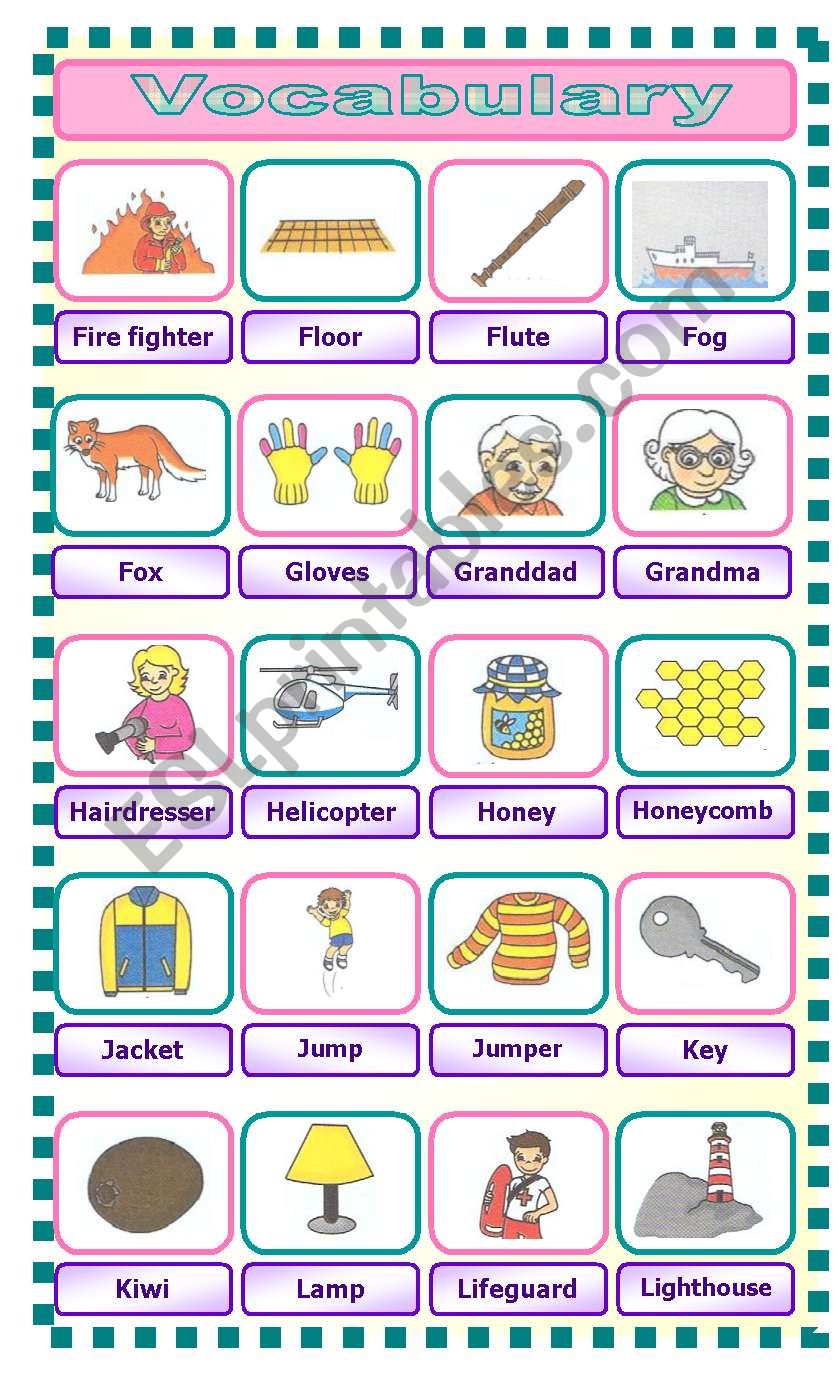 Vocabulary

Fire fighter
Floor
Flute
Fog

Fox
Gloves
Granddad
Grandma

Hairdresser
Helicopter
Honey
Honeycomb

Jacket
Jump
Jumper
Key

Kiwi
Lamp
Lifeguard
Lighthouse

ESLprintables.com